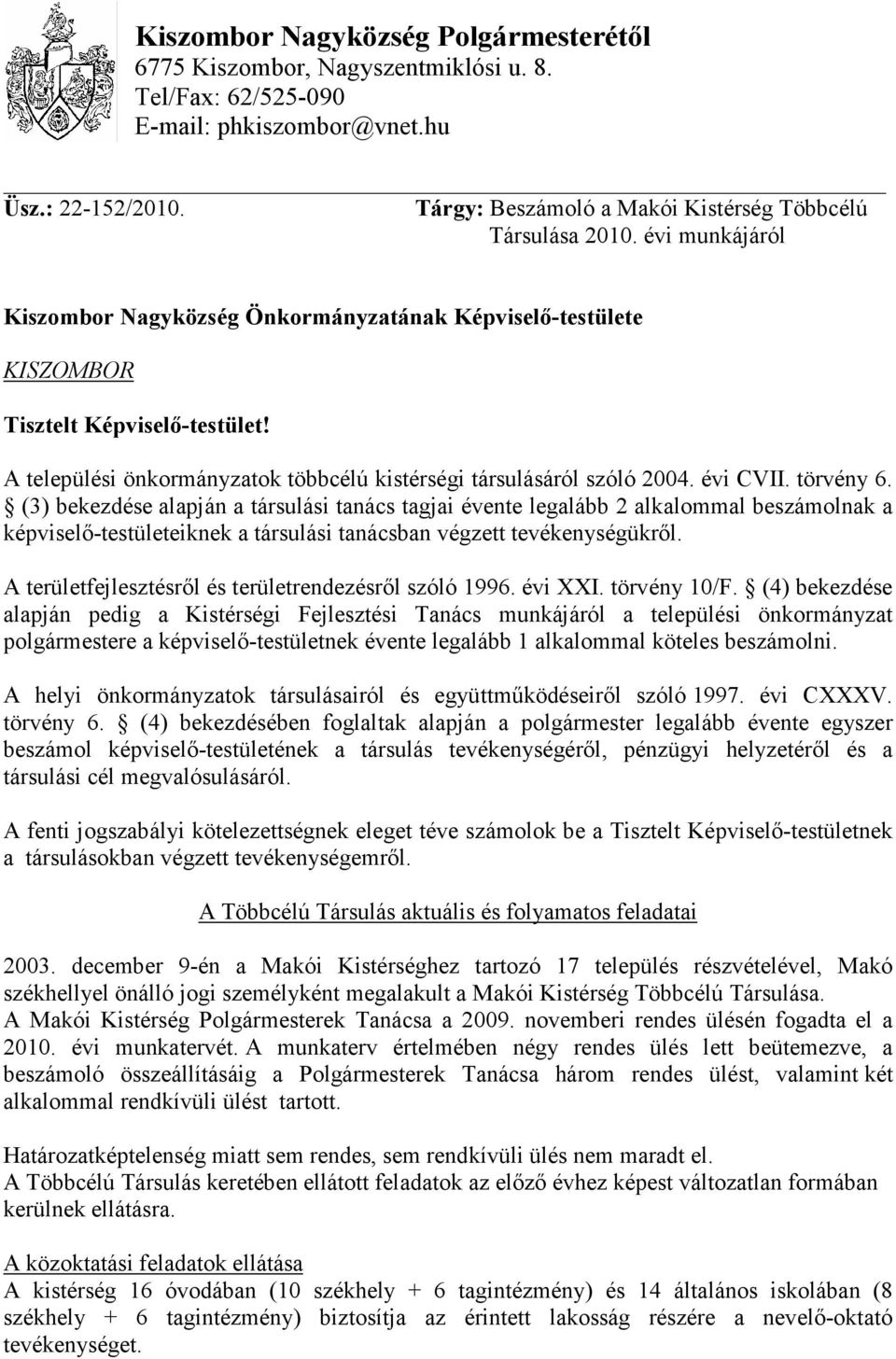 Kiszombor Nagyközség Polgármesterétől
6775 Kiszombor, Nagyszentmiklósi u. 8.
Tel/Fax: 62/525-090
E-mail: phkiszombor@vnet.hu

Üsz.: 22-152/2010.

Tárgy: Beszámoló a Makói Kistérség Többcélú Társulása 2010. évi munkájáról

Kiszombor Nagyközség Önkormányzatának Képviselő-testülete

KISZOMBOR

Tisztelt Képviselő-testület!

A települési önkormányzatok többcélú kistérségi társulásáról szóló 2004. évi CVII. törvény 6. § (3) bekezdése alapján a társulási tanács tagjai évente legalább 2 alkalommal beszámolnak a képviselő-testületeiknek a társulási tanácsban végzett tevékenységükről.

A területfejlesztésről és területrendezésről szóló 1996. évi XXI. törvény 10/F. § (4) bekezdése alapján pedig a Kistérségi Fejlesztési Tanács munkájáról a települési önkormányzat polgármestere a képviselő-testületnek évente legalább 1 alkalommal köteles beszámolni.

A helyi önkormányzatok társulásairól és együttműködéseiről szóló 1997. évi CXXXV. törvény 6. § (4) bekezdésében foglaltak alapján a polgármester legalább évente egyszer beszámol képviselő-testületének a társulás tevékenységéről, pénzügyi helyzetéről és a társulási cél megvalósulásáról.

A fenti jogszabályi kötelezettségnek eleget téve számolok be a Tisztelt Képviselő-testületnek a társulásokban végzett tevékenységemről.

A Többcélú Társulás aktuális és folyamatos feladatai

2003. december 9-én a Makói Kistérséghez tartozó 17 település részvételével, Makó székhellyel önálló jogi személyként megalakult a Makói Kistérség Többcélú Társulása.
A Makói Kistérség Polgármesterek Tanácsa a 2009. novemberi rendes ülésén fogadta el a 2010. évi munkatervét. A munkaterv értelmében négy rendes ülés lett beütemezve, a beszámoló összeállításáig a Polgármesterek Tanácsa három rendes ülést, valamint két alkalommal rendkívüli ülést tartott.

Határozatképtelenség miatt sem rendes, sem rendkívüli ülés nem maradt el.
A Többcélú Társulás keretében ellátott feladatok az előző évhez képest változatlan formában kerülnek ellátásra.

A közoktatási feladatok ellátása
A kistérség 16 óvodában (10 székhely + 6 tagintézmény) és 14 általános iskolában (8 székhely + 6 tagintézmény) biztosítja az érintett lakosság részére a nevelő-oktató tevékenységet.